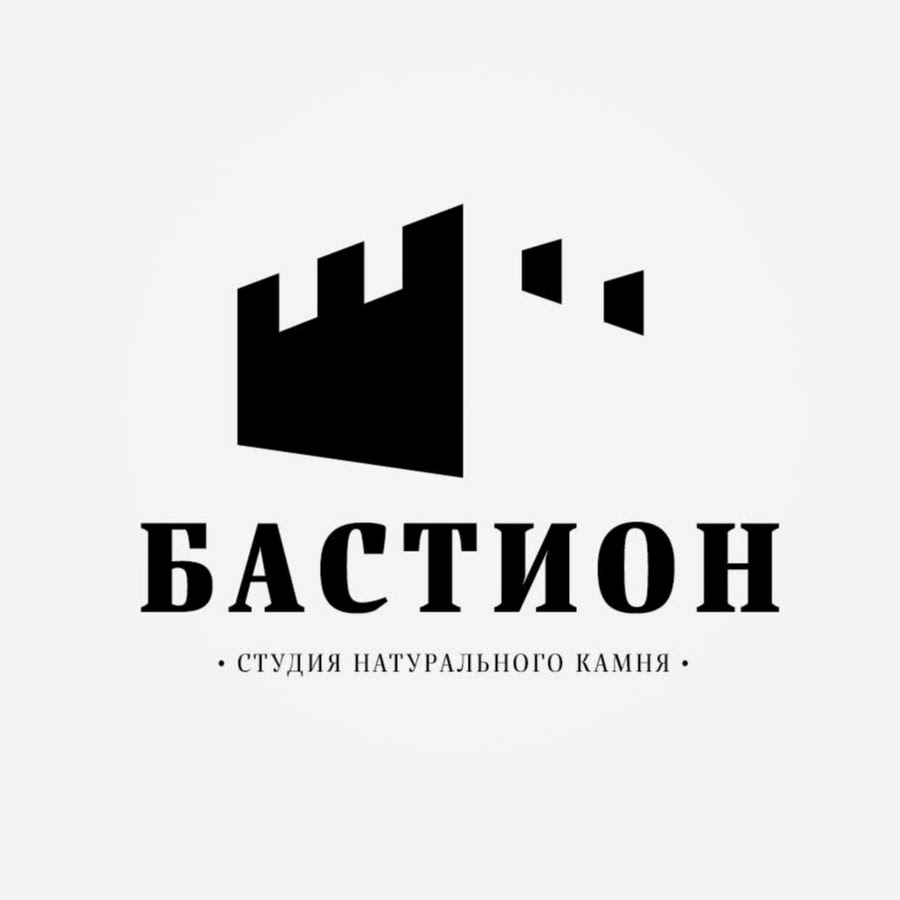 БАСТИОН

• СТУДИЯ НАТУРАЛЬНОГО КАМНЯ •